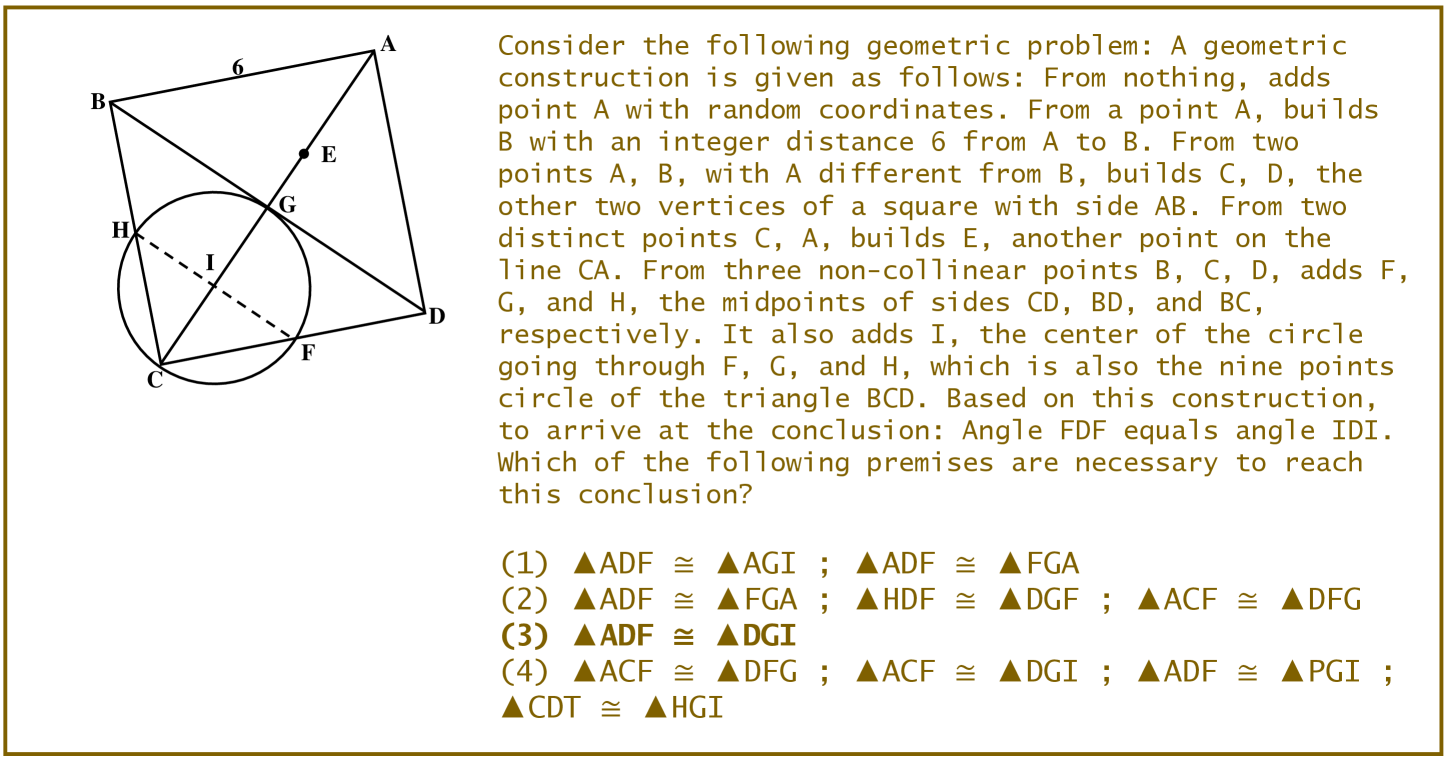 6
A
B
E
G
H
I
D
F
C

Consider the following geometric problem: A geometric construction is given as follows: From nothing, adds point A with random coordinates. From a point A, builds B with an integer distance 6 from A to B. From two points A, B, with A different from B, builds C, D, the other two vertices of a square with side AB. From two distinct points C, A, builds E, another point on the line CA. From three non-collinear points B, C, D, adds F, G, and H, the midpoints of sides CD, BD, and BC, respectively. It also adds I, the center of the circle going through F, G, and H, which is also the nine points circle of the triangle BCD. Based on this construction, to arrive at the conclusion: Angle FDF equals angle IDI. Which of the following premises are necessary to reach this conclusion?

(1) ▲ADF ≅ ▲AGI ; ▲ADF ≅ ▲FGA
(2) ▲ADF ≅ ▲FGA ; ▲HDF ≅ ▲DGF ; ▲ACF ≅ ▲DFG
(3) ▲ADF ≅ ▲DGI
(4) ▲ACF ≅ ▲DFG ; ▲ACF ≅ ▲DGI ; ▲ADF ≅ ▲PGI ; ▲CDT ≅ ▲HGI